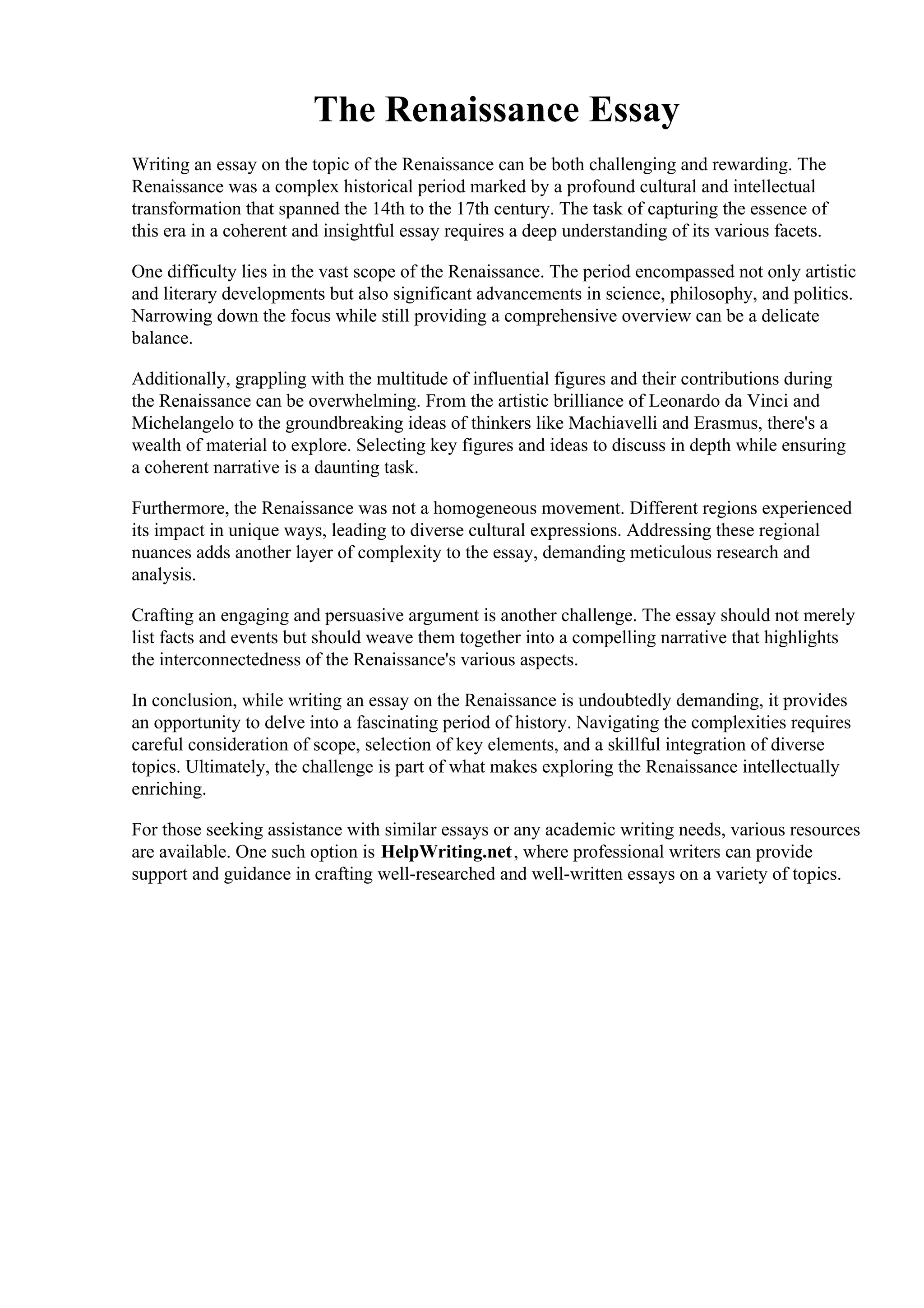 The Renaissance Essay

Writing an essay on the topic of the Renaissance can be both challenging and rewarding. The Renaissance was a complex historical period marked by a profound cultural and intellectual transformation that spanned the 14th to the 17th century. The task of capturing the essence of this era in a coherent and insightful essay requires a deep understanding of its various facets.

One difficulty lies in the vast scope of the Renaissance. The period encompassed not only artistic and literary developments but also significant advancements in science, philosophy, and politics. Narrowing down the focus while still providing a comprehensive overview can be a delicate balance.

Additionally, grappling with the multitude of influential figures and their contributions during the Renaissance can be overwhelming. From the artistic brilliance of Leonardo da Vinci and Michelangelo to the groundbreaking ideas of thinkers like Machiavelli and Erasmus, there's a wealth of material to explore. Selecting key figures and ideas to discuss in depth while ensuring a coherent narrative is a daunting task.

Furthermore, the Renaissance was not a homogeneous movement. Different regions experienced its impact in unique ways, leading to diverse cultural expressions. Addressing these regional nuances adds another layer of complexity to the essay, demanding meticulous research and analysis.

Crafting an engaging and persuasive argument is another challenge. The essay should not merely list facts and events but should weave them together into a compelling narrative that highlights the interconnectedness of the Renaissance's various aspects.

In conclusion, while writing an essay on the Renaissance is undoubtedly demanding, it provides an opportunity to delve into a fascinating period of history. Navigating the complexities requires careful consideration of scope, selection of key elements, and a skillful integration of diverse topics. Ultimately, the challenge is part of what makes exploring the Renaissance intellectually enriching.

For those seeking assistance with similar essays or any academic writing needs, various resources are available. One such option is HelpWriting.net, where professional writers can provide support and guidance in crafting well-researched and well-written essays on a variety of topics.